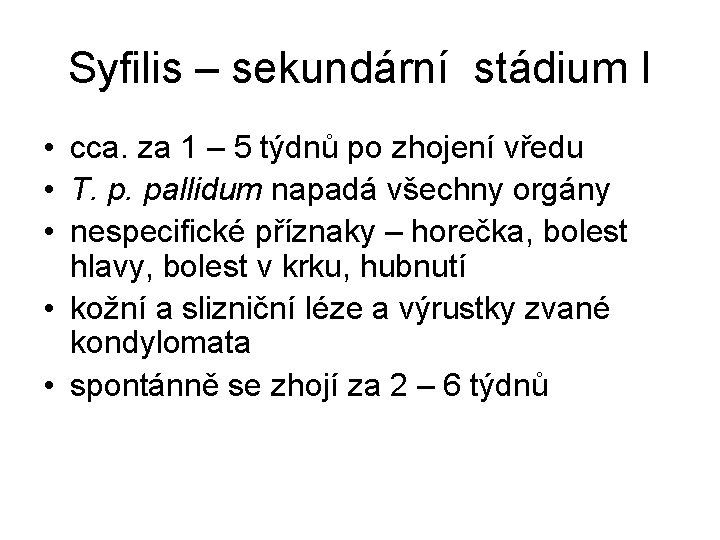 Syfilis – sekundární stádium I

• cca. za 1 – 5 týdnů po zhojení vředu
• T. p. pallidum napadá všechny orgány
• nespecifické příznaky – horečka, bolest hlavy, bolest v krku, hubnutí
• kožní a slizniční léze a výrustky zvané kondylomata
• spontánně se zhojí za 2 – 6 týdnů